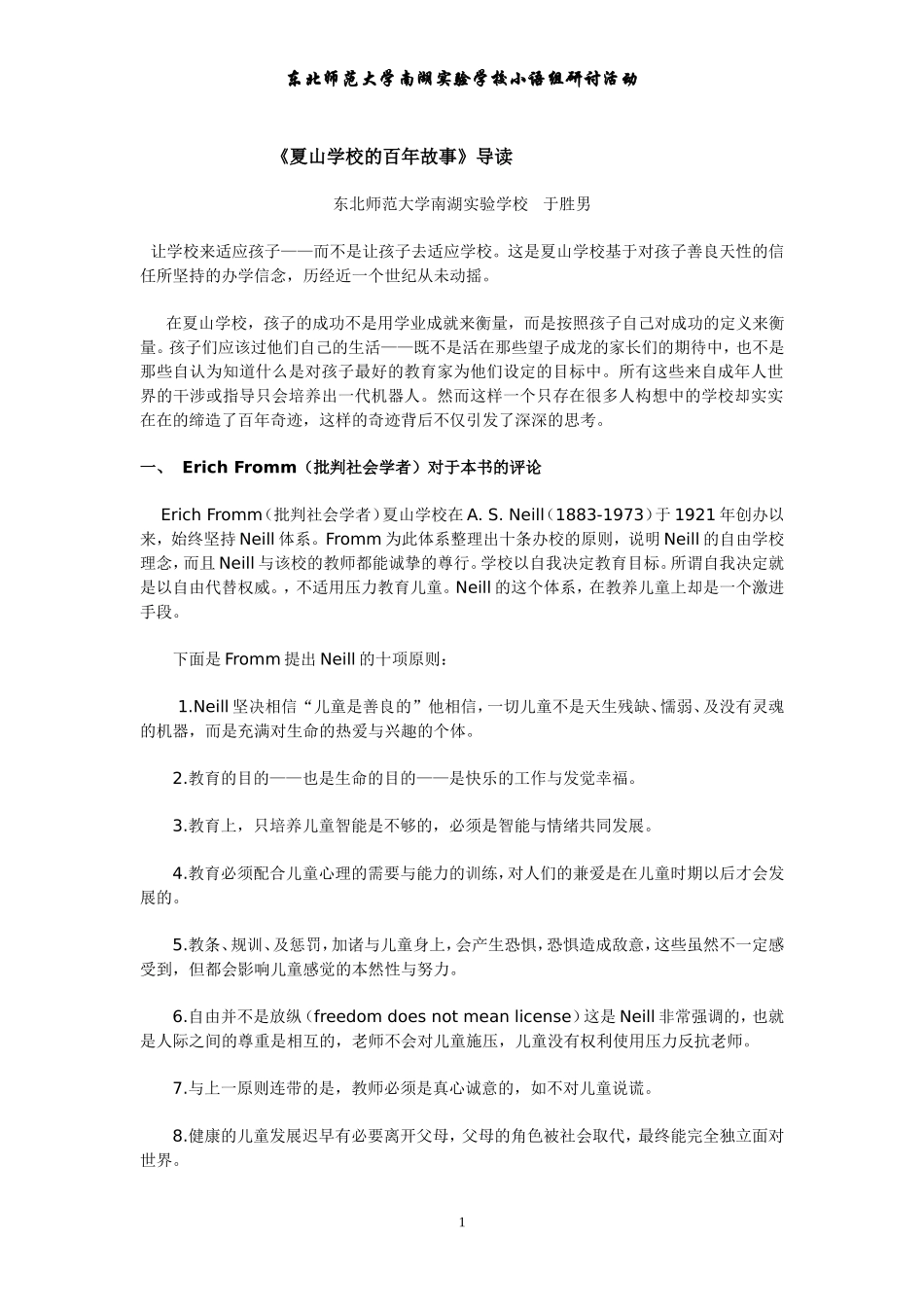 东北师范大学南湖实验学校小语组研讨活动

《夏山学校的百年故事》导读

东北师范大学南湖实验学校　于胜男

让学校来适应孩子——而不是让孩子去适应学校。这是夏山学校基于对孩子善良天性的信任所坚持的办学信念，历经近一个世纪从未动摇。

在夏山学校，孩子的成功不是用学业成就来衡量，而是按照孩子自己对成功的定义来衡量。孩子们应该过他们自己的生活——既不是活在那些望子成龙的家长们的期待中，也不是那些自认为知道什么是对孩子最好的教育家为他们设定的目标中。所有这些来自成年人世界的干涉或指导只会培养出一代机器人。然而这样一个只存在很多人构想中的学校却实实在在的缔造了百年奇迹，这样的奇迹背后不仅引发了深深的思考。

一、 Erich Fromm（批判社会学者）对于本书的评论

Erich Fromm（批判社会学者）夏山学校在 A. S. Neill（1883-1973）于 1921 年创办以来，始终坚持 Neill 体系。Fromm 为此体系整理出十条办校的原则，说明 Neill 的自由学校理念，而且 Neill 与该校的教师都能诚挚的尊行。学校以自我决定教育目标。所谓自我决定就是以自由代替权威。，不适用压力教育儿童。Neill 的这个体系，在教养儿童上却是一个激进手段。

下面是 Fromm 提出 Neill 的十项原则：

1.Neill 坚决相信“儿童是善良的”他相信，一切儿童不是天生残缺、懦弱、及没有灵魂的机器，而是充满对生命的热爱与兴趣的个体。

2.教育的目的——也是生命的目的——是快乐的工作与发觉幸福。

3.教育上，只培养儿童智能是不够的，必须是智能与情绪共同发展。

4.教育必须配合儿童心理的需要与能力的训练，对人们的兼爱是在儿童时期以后才会发展的。

5.教条、规训、及惩罚，加诸与儿童身上，会产生恐惧，恐惧造成敌意，这些虽然不一定感受到，但都会影响儿童感觉的本然性与努力。

6.自由并不是放纵（freedom does not mean license）这是 Neill 非常强调的，也就是人际之间的尊重是相互的，老师不会对儿童施压，儿童没有权利使用压力反抗老师。

7.与上一原则连带的是，教师必须是真心诚意的，如不对儿童说谎。

8.健康的儿童发展迟早有必要离开父母，父母的角色被社会取代，最终能完全独立面对世界。

1